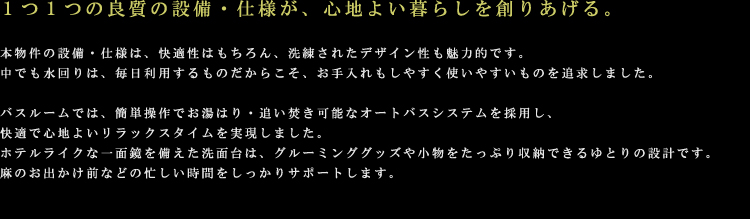 １つ１つの良質の設備・仕様が、心地よい暮らしを創りあげる。

本物件の設備・仕様は、快適性はもちろん、洗練されたデザイン性も魅力的です。
中でも水回りは、毎日利用するものだからこそ、お手入れもしやすく使いやすいものを追求しました。

バスルームでは、簡単操作でお湯はり・追い焚き可能なオートバスシステムを採用し、
快適で心地よいリラックスタイムを実現しました。
ホテルライクな一面鏡を備えた洗面台は、グルーミンググッズや小物をたっぷり収納できるゆとりの設計です。
麻のお出かけ前などの忙しい時間をしっかりサポートします。